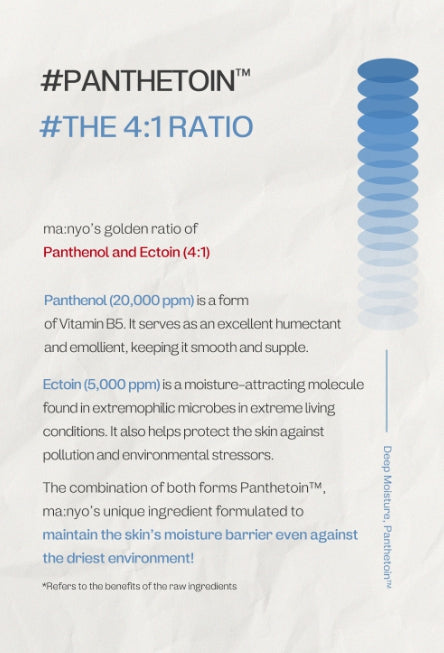 #PANTHETOIN™
#THE 4:1 RATIO

ma:nyo's golden ratio of
Panthenol and Ectoin (4:1)

Panthenol (20,000 ppm) is a form of Vitamin B5. It serves as an excellent humectant and emollient, keeping it smooth and supple.

Ectoin (5,000 ppm) is a moisture-attracting molecule found in extremophilic microbes in extreme living conditions. It also helps protect the skin against pollution and environmental stressors.

The combination of both forms Panthetoin™, ma:nyo's unique ingredient formulated to maintain the skin's moisture barrier even against the driest environment!

*Refers to the benefits of the raw ingredients

Deep Moisture, Panthetoin™